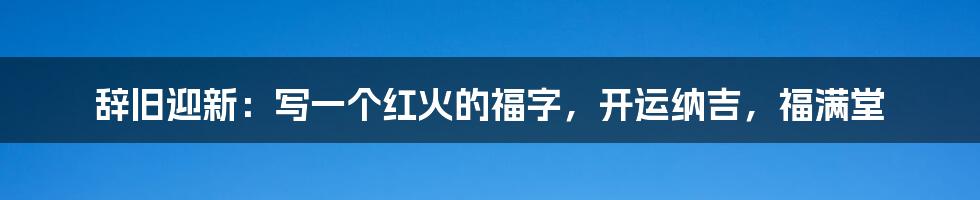 辞旧迎新：写一个红火的福字，开运纳吉，福满堂